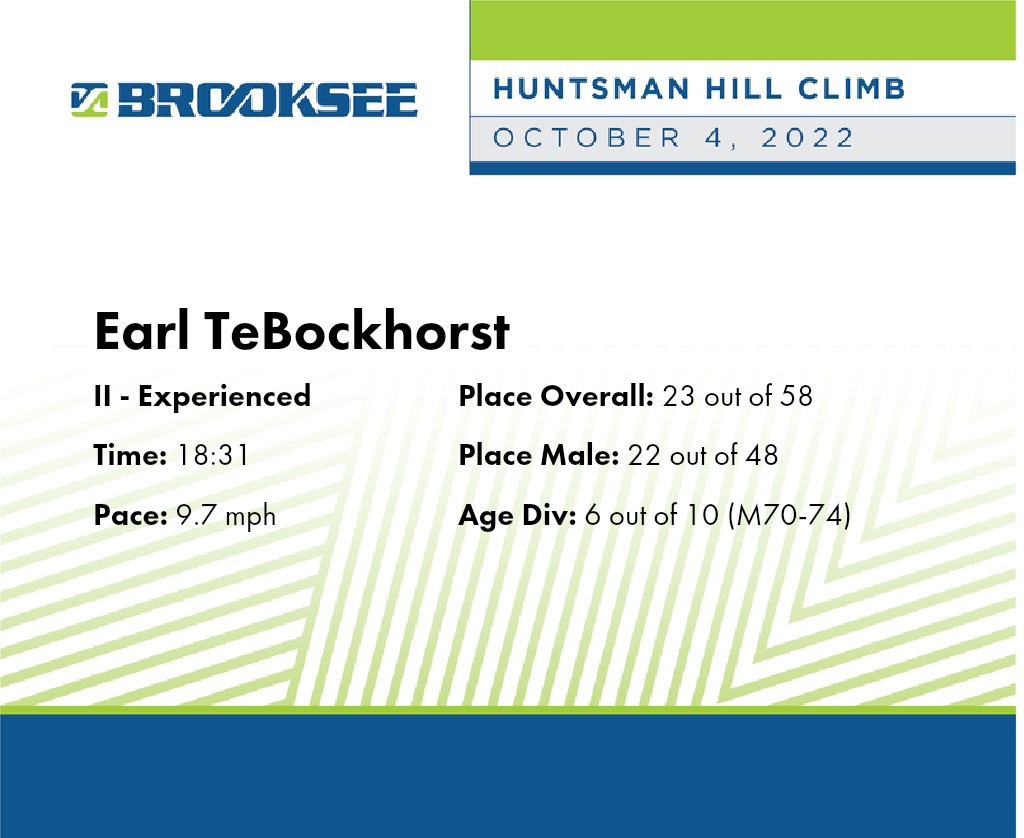 BROOKSEE

HUNTSMAN HILL CLIMB

OCTOBER 4, 2022

Earl TeBockhorst

II - Experienced

Time: 18:31

Pace: 9.7 mph

Place Overall: 23 out of 58

Place Male: 22 out of 48

Age Div: 6 out of 10 (M70-74)